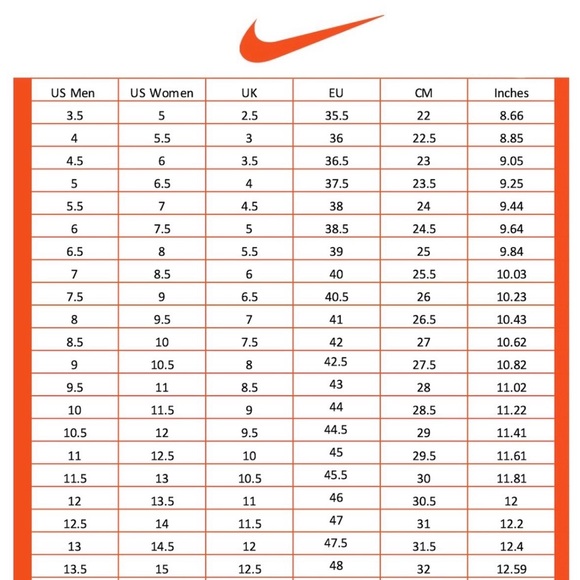 | US Men | US Women | UK | EU | CM | Inches |
|---|---|---|---|---|---|
| 3.5 | 5 | 2.5 | 35.5 | 22 | 8.66 |
| 4 | 5.5 | 3 | 36 | 22.5 | 8.85 |
| 4.5 | 6 | 3.5 | 36.5 | 23 | 9.05 |
| 5 | 6.5 | 4 | 37.5 | 23.5 | 9.25 |
| 5.5 | 7 | 4.5 | 38 | 24 | 9.44 |
| 6 | 7.5 | 5 | 38.5 | 24.5 | 9.64 |
| 6.5 | 8 | 5.5 | 39 | 25 | 9.84 |
| 7 | 8.5 | 6 | 40 | 25.5 | 10.03 |
| 7.5 | 9 | 6.5 | 40.5 | 26 | 10.23 |
| 8 | 9.5 | 7 | 41 | 26.5 | 10.43 |
| 8.5 | 10 | 7.5 | 42 | 27 | 10.62 |
| 9 | 10.5 | 8 | 42.5 | 27.5 | 10.82 |
| 9.5 | 11 | 8.5 | 43 | 28 | 11.02 |
| 10 | 11.5 | 9 | 44 | 28.5 | 11.22 |
| 10.5 | 12 | 9.5 | 44.5 | 29 | 11.41 |
| 11 | 12.5 | 10 | 45 | 29.5 | 11.61 |
| 11.5 | 13 | 10.5 | 45.5 | 30 | 11.81 |
| 12 | 13.5 | 11 | 46 | 30.5 | 12 |
| 12.5 | 14 | 11.5 | 47 | 31 | 12.2 |
| 13 | 14.5 | 12 | 47.5 | 31.5 | 12.4 |
| 13.5 | 15 | 12.5 | 48 | 32 | 12.59 |